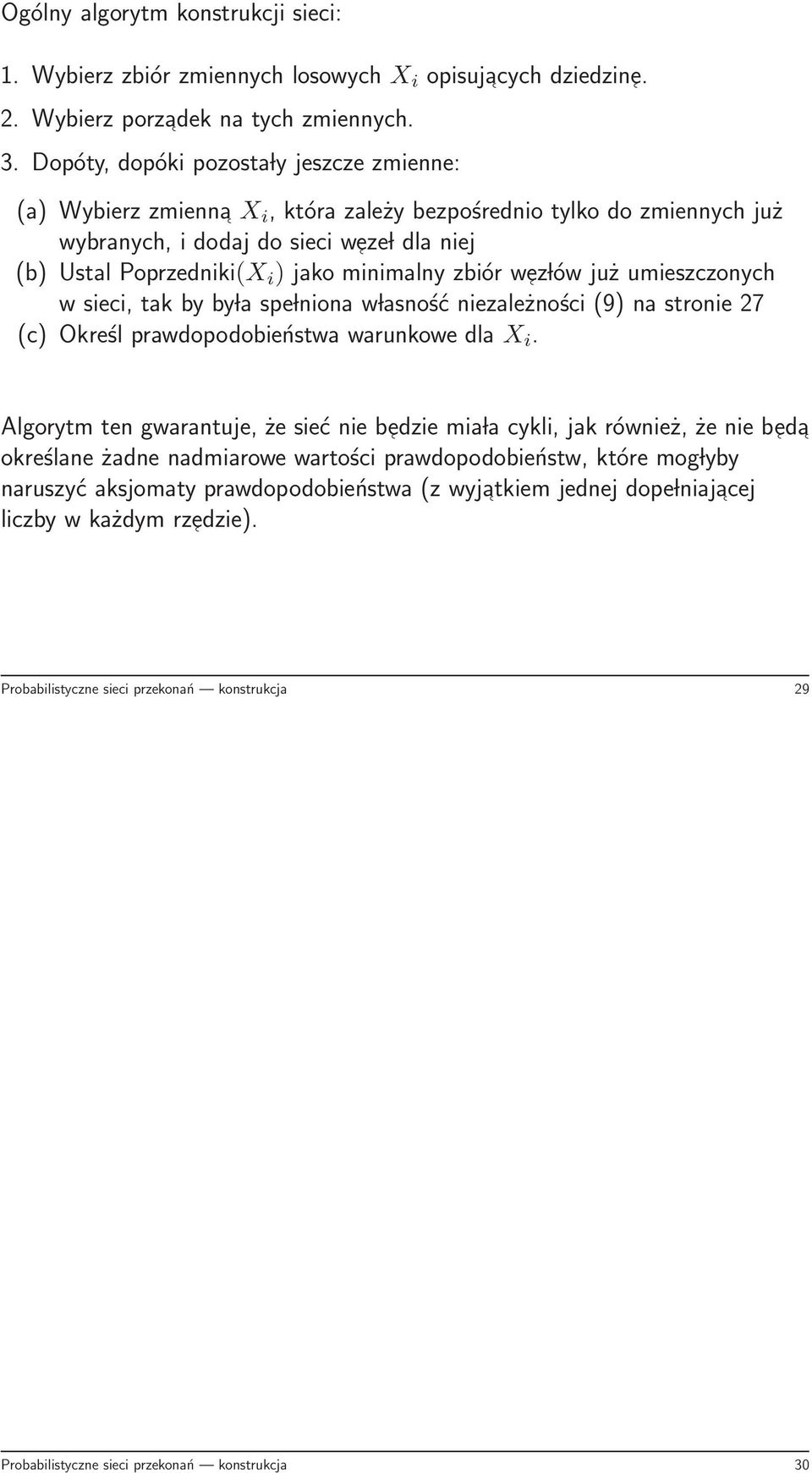 Ogólny algorytm konstrukcji sieci:

1. Wybierz zbiór zmiennych losowych $X_i$ opisujących dziedzinę.

2. Wybierz porządek na tych zmiennych.

3. Dopóty, dopóki pozostały jeszcze zmienne:

(a) Wybierz zmienną $X_i$, która zależy bezpośrednio tylko do zmiennych już wybranych, i dodaj do sieci węzeł dla niej

(b) Ustal Poprzedniki($X_i$) jako minimalny zbiór węzłów już umieszczonych w sieci, tak by była spełniona własność niezależności (9) na stronie 27

(c) Określ prawdopodobieństwa warunkowe dla $X_i$.

Algorytm ten gwarantuje, że sieć nie będzie miała cykli, jak również, że nie będą określane żadne nadmiarowe wartości prawdopodobieństw, które mogłyby naruszyć aksjomaty prawdopodobieństwa (z wyjątkiem jednej dopełniającej liczby w każdym rzędzie).

Probabilistyczne sieci przekonań — konstrukcja 29

Probabilistyczne sieci przekonań — konstrukcja 30